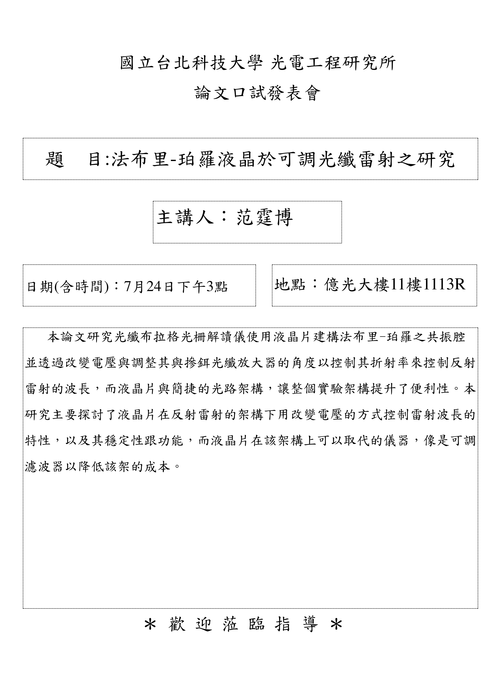 國立台北科技大學 光電工程研究所
論文口試發表會

題　目:法布里-珀羅液晶於可調光纖雷射之研究

主講人：范霆博

日期(含時間)：7月24日下午3點

地點：億光大樓11樓1113R

本論文研究光纖布拉格光柵解讀儀使用液晶片建構法布里-珀羅之共振腔並透過改變電壓與調整其與摻鉺光纖放大器的角度以控制其折射率來控制反射雷射的波長，而液晶片與簡捷的光路架構，讓整個實驗架構提升了便利性。本研究主要探討了液晶片在反射雷射的架構下用改變電壓的方式控制雷射波長的特性，以及其穩定性跟功能，而液晶片在該架構上可以取代的儀器，像是可調濾波器以降低該架的成本。

＊ 歡 迎 蒞 臨 指 導 ＊